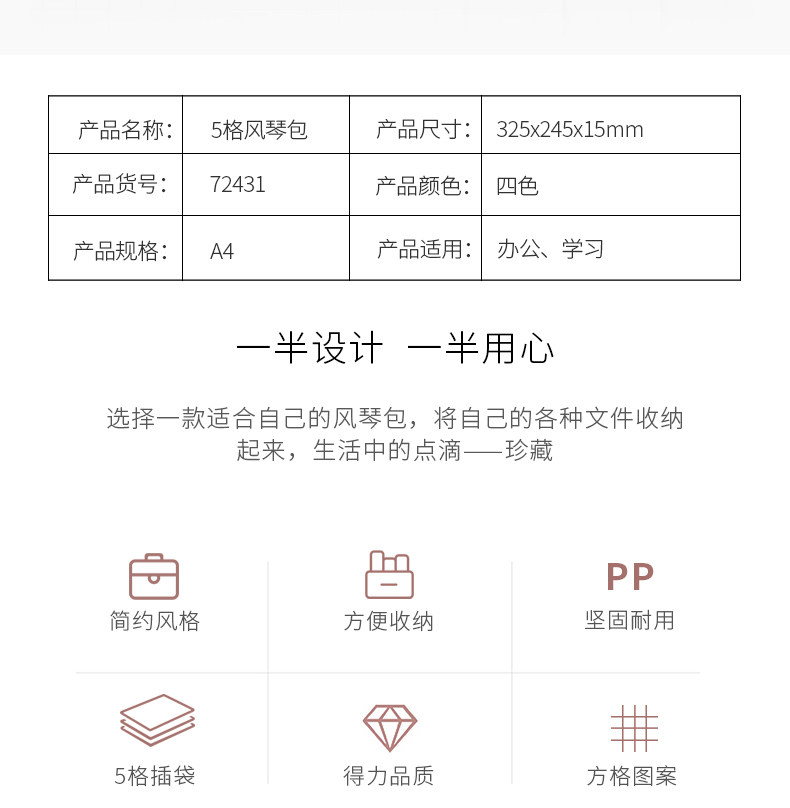 | 产品名称: | 5格风琴包 | 产品尺寸: | 325x245x15mm |
|---|---|---|---|
| 产品货号: | 72431 | 产品颜色: | 四色 |
| 产品规格: | A4 | 产品适用: | 办公、学习 |

一半设计 一半用心

选择一款适合自己的风琴包，将自己的各种文件收纳起来，生活中的点滴——珍藏

简约风格

方便收纳

PP
坚固耐用

5格插袋

得力品质

方格图案